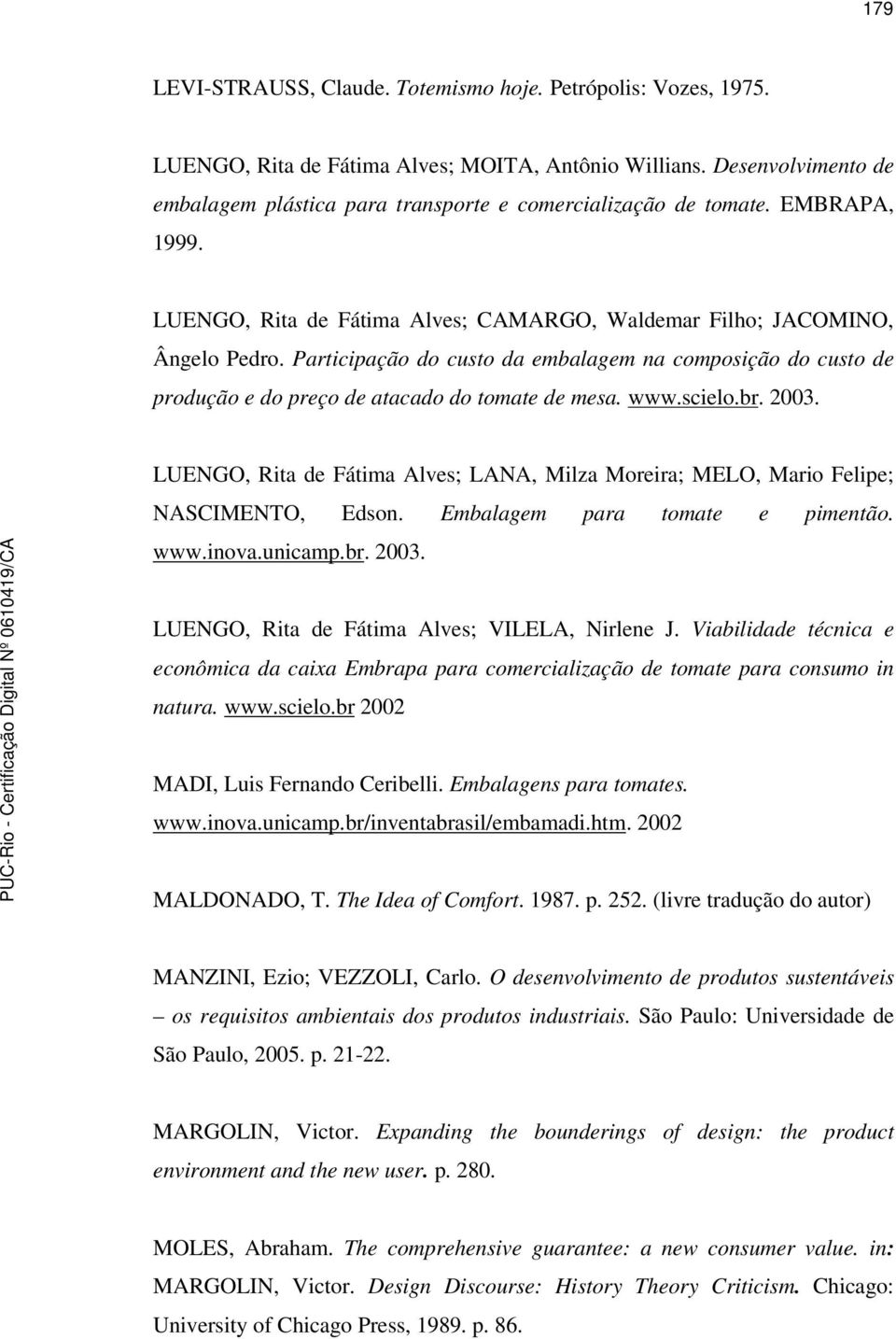 179

LEVI-STRAUSS, Claude. Totemismo hoje. Petrópolis: Vozes, 1975.

LUENGO, Rita de Fátima Alves; MOITA, Antônio Willians. Desenvolvimento de embalagem plástica para transporte e comercialização de tomate. EMBRAPA, 1999.

LUENGO, Rita de Fátima Alves; CAMARGO, Waldemar Filho; JACOMINO, Ângelo Pedro. Participação do custo da embalagem na composição do custo de produção e do preço de atacado do tomate de mesa. www.scielo.br. 2003.

LUENGO, Rita de Fátima Alves; LANA, Milza Moreira; MELO, Mario Felipe; NASCIMENTO, Edson. Embalagem para tomate e pimentão. www.inova.unicamp.br. 2003.

LUENGO, Rita de Fátima Alves; VILELA, Nirlene J. Viabilidade técnica e econômica da caixa Embrapa para comercialização de tomate para consumo in natura. www.scielo.br 2002

MADI, Luis Fernando Ceribelli. Embalagens para tomates. www.inova.unicamp.br/inventabrasil/embamadi.htm. 2002

MALDONADO, T. The Idea of Comfort. 1987. p. 252. (livre tradução do autor)

MANZINI, Ezio; VEZZOLI, Carlo. O desenvolvimento de produtos sustentáveis – os requisitos ambientais dos produtos industriais. São Paulo: Universidade de São Paulo, 2005. p. 21-22.

MARGOLIN, Victor. Expanding the bounderings of design: the product environment and the new user. p. 280.

MOLES, Abraham. The comprehensive guarantee: a new consumer value. in: MARGOLIN, Victor. Design Discourse: History Theory Criticism. Chicago: University of Chicago Press, 1989. p. 86.

PUC-Rio - Certificação Digital Nº 0610419/CA